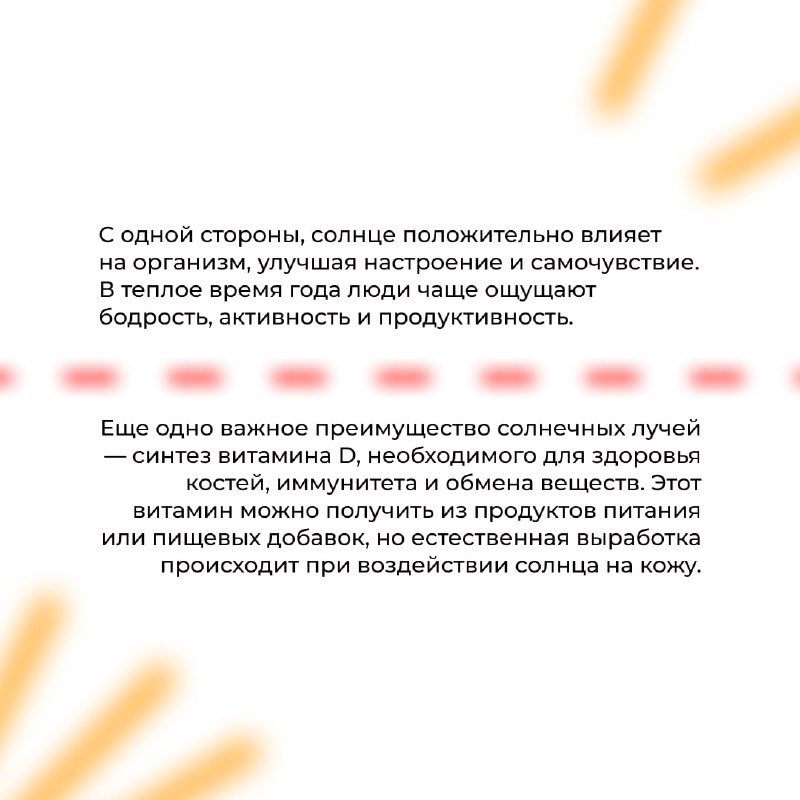 С одной стороны, солнце положительно влияет на организм, улучшая настроение и самочувствие. В теплое время года люди чаще ощущают бодрость, активность и продуктивность.

Еще одно важное преимущество солнечных лучей — синтез витамина D, необходимого для здоровья костей, иммунитета и обмена веществ. Этот витамин можно получить из продуктов питания или пищевых добавок, но естественная выработка происходит при воздействии солнца на кожу.